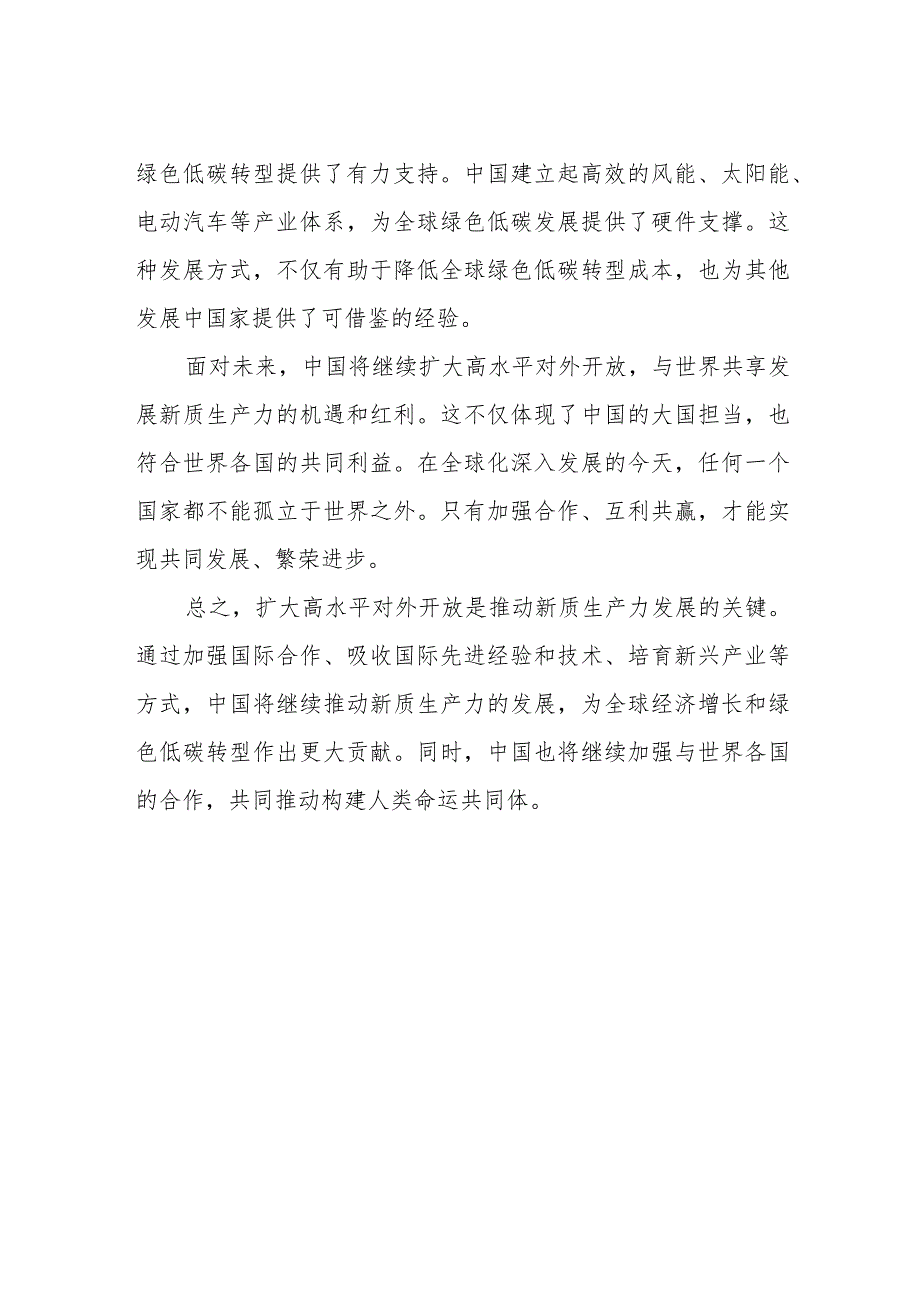 绿色低碳转型提供了有力支持。中国建立起高效的风能、太阳能、电动汽车等产业体系，为全球绿色低碳发展提供了硬件支撑。这种发展方式，不仅有助于降低全球绿色低碳转型成本，也为其他发展中国家提供了可借鉴的经验。

面对未来，中国将继续扩大高水平对外开放，与世界共享发展新质生产力的机遇和红利。这不仅体现了中国的大国担当，也符合世界各国的共同利益。在全球化深入发展的今天，任何一个国家都不能孤立于世界之外。只有加强合作、互利共赢，才能实现共同发展、繁荣进步。

总之，扩大高水平对外开放是推动新质生产力发展的关键。通过加强国际合作、吸收国际先进经验和技术、培育新兴产业等方式，中国将继续推动新质生产力的发展，为全球经济增长和绿色低碳转型作出更大贡献。同时，中国也将继续加强与世界各国的合作，共同推动构建人类命运共同体。